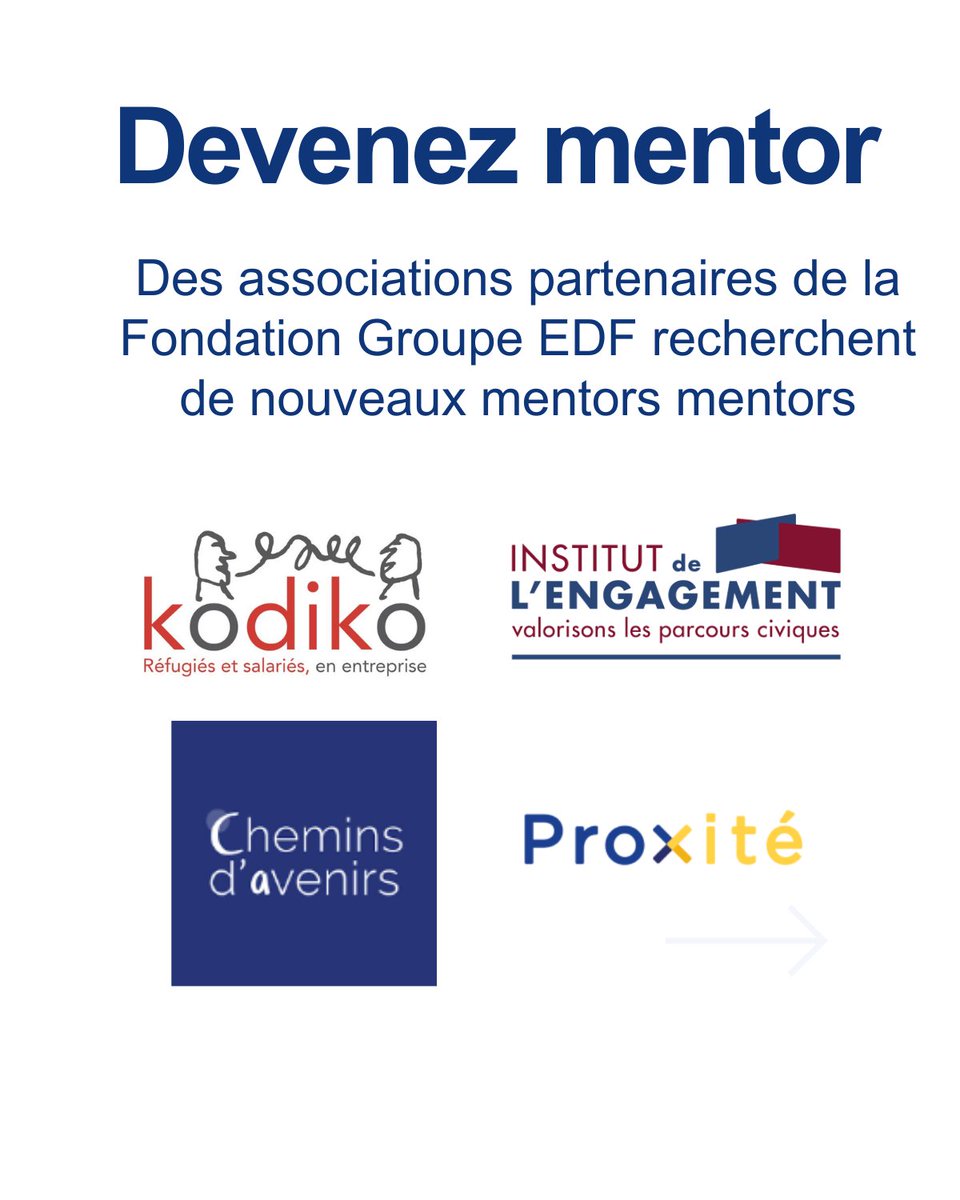 Devenez mentor

Des associations partenaires de la Fondation Groupe EDF recherchent de nouveaux mentors mentors

kodiko
Réfugiés et salariés, en entreprise

INSTITUT de
L'ENGAGEMENT
valorisons les parcours civiques

Chemins d'avenirs

Proxité